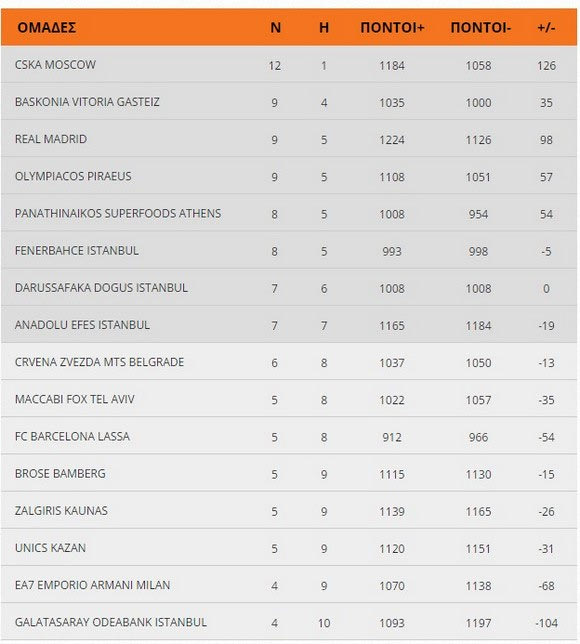 | ΟΜΑΔΕΣ | Ν | Η | ΠΟΝΤΟΙ+ | ΠΟΝΤΟΙ- | +/- |
|---|---|---|---|---|---|
| CSKA MOSCOW | 12 | 1 | 1184 | 1058 | 126 |
| BASKONIA VITORIA GASTEIZ | 9 | 4 | 1035 | 1000 | 35 |
| REAL MADRID | 9 | 5 | 1224 | 1126 | 98 |
| OLYMPIACOS PIRAEUS | 9 | 5 | 1108 | 1051 | 57 |
| PANATHINAIKOS SUPERFOODS ATHENS | 8 | 5 | 1008 | 954 | 54 |
| FENERBAHCE ISTANBUL | 8 | 5 | 993 | 998 | -5 |
| DARUSSAFAKA DOGUS ISTANBUL | 7 | 6 | 1008 | 1008 | 0 |
| ANADOLU EFES ISTANBUL | 7 | 7 | 1165 | 1184 | -19 |
| CRVENA ZVEZDA MTS BELGRADE | 6 | 8 | 1037 | 1050 | -13 |
| MACCABI FOX TEL AVIV | 5 | 8 | 1022 | 1057 | -35 |
| FC BARCELONA LASSA | 5 | 8 | 912 | 966 | -54 |
| BROSE BAMBERG | 5 | 9 | 1115 | 1130 | -15 |
| ZALGIRIS KAUNAS | 5 | 9 | 1139 | 1165 | -26 |
| UNICS KAZAN | 5 | 9 | 1120 | 1151 | -31 |
| EA7 EMPORIO ARMANI MILAN | 4 | 9 | 1070 | 1138 | -68 |
| GALATASARAY ODEABANK ISTANBUL | 4 | 10 | 1093 | 1197 | -104 |